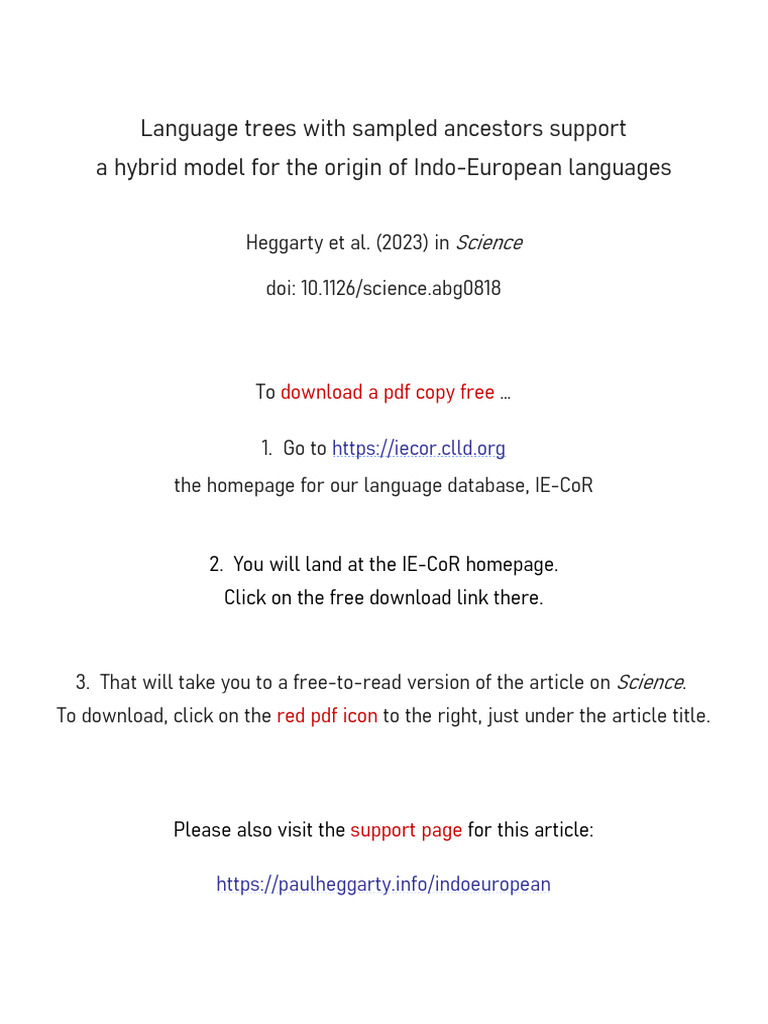 Language trees with sampled ancestors support
a hybrid model for the origin of Indo-European languages

Heggarty et al. (2023) in Science

doi: 10.1126/science.abg0818

To download a pdf copy free …

1. Go to https://iecor.clld.org
the homepage for our language database, IE-CoR

2. You will land at the IE-CoR homepage.
Click on the free download link there.

3. That will take you to a free-to-read version of the article on Science.
To download, click on the red pdf icon to the right, just under the article title.

Please also visit the support page for this article:

https://paulheggarty.info/indoeuropean